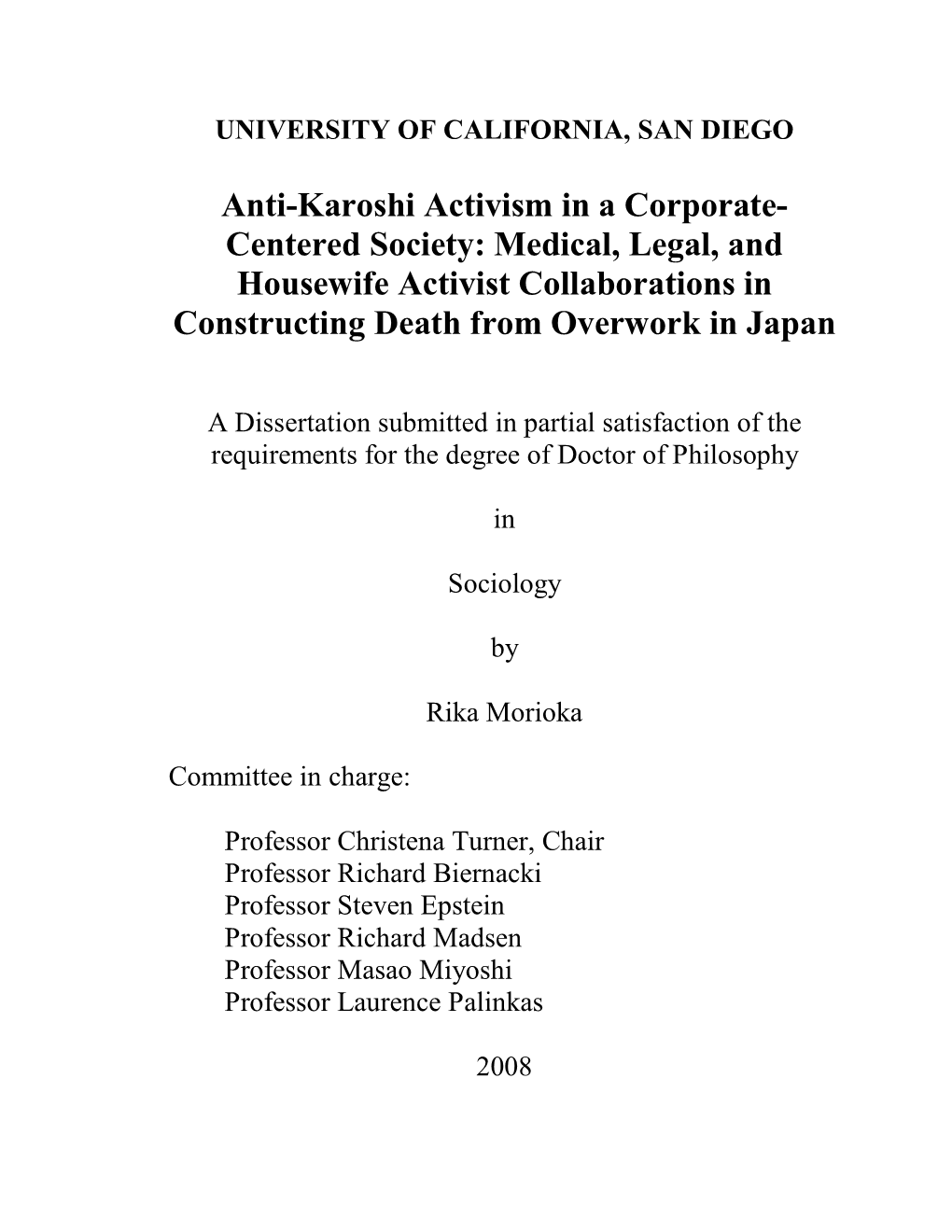 UNIVERSITY OF CALIFORNIA, SAN DIEGO

Anti-Karoshi Activism in a Corporate-Centered Society: Medical, Legal, and Housewife Activist Collaborations in Constructing Death from Overwork in Japan

A Dissertation submitted in partial satisfaction of the requirements for the degree of Doctor of Philosophy

in

Sociology

by

Rika Morioka

Committee in charge:

Professor Christena Turner, Chair
Professor Richard Biernacki
Professor Steven Epstein
Professor Richard Madsen
Professor Masao Miyoshi
Professor Laurence Palinkas

2008